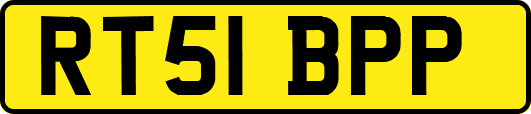 RT51 BPP